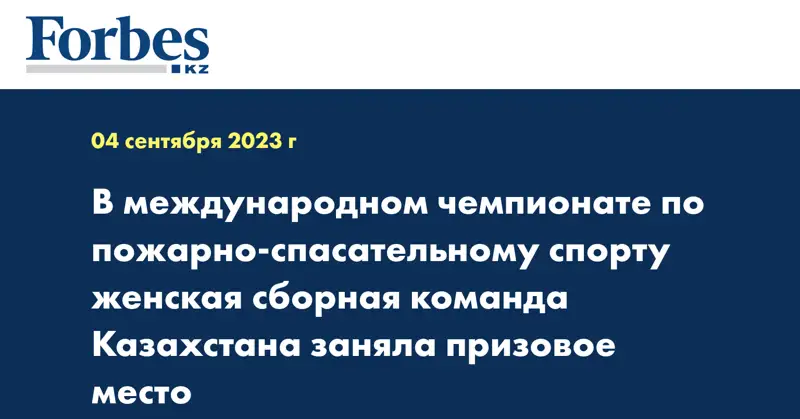 Forbes
KZ

04 сентября 2023 г

В международном чемпионате по пожарно-спасательному спорту женская сборная команда Казахстана заняла призовое место